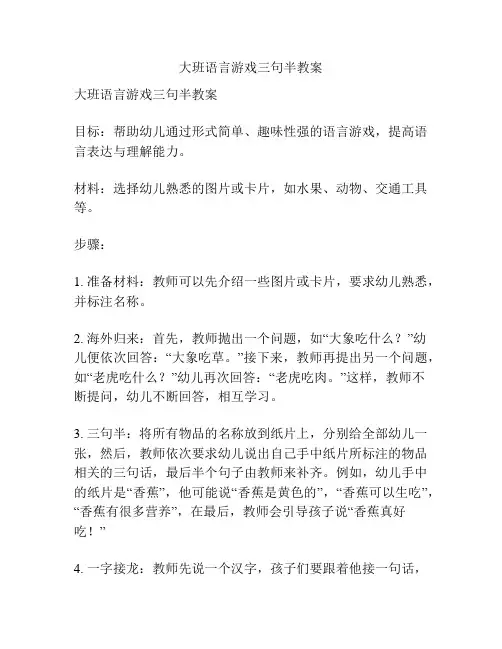 大班语言游戏三句半教案

大班语言游戏三句半教案

目标：帮助幼儿通过形式简单、趣味性强的语言游戏，提高语言表达与理解能力。

材料：选择幼儿熟悉的图片或卡片，如水果、动物、交通工具等。

步骤：

1. 准备材料：教师可以先介绍一些图片或卡片，要求幼儿熟悉，并标注名称。

2. 海外归来：首先，教师抛出一个问题，如“大象吃什么？”幼儿便依次回答：“大象吃草。”接下来，教师再提出另一个问题，如“老虎吃什么？”幼儿再次回答：“老虎吃肉。”这样，教师不断提问，幼儿不断回答，相互学习。

3. 三句半：将所有物品的名称放到纸片上，分别给全部幼儿一张，然后，教师依次要求幼儿说出自己手中纸片所标注的物品相关的三句话，最后半个句子由教师来补齐。例如，幼儿手中的纸片是“香蕉”，他可能说“香蕉是黄色的”，“香蕉可以生吃”，“香蕉有很多营养”，在最后，教师会引导孩子说“香蕉真好吃！”

4. 一字接龙：教师先说一个汉字，孩子们要跟着他接一句话，